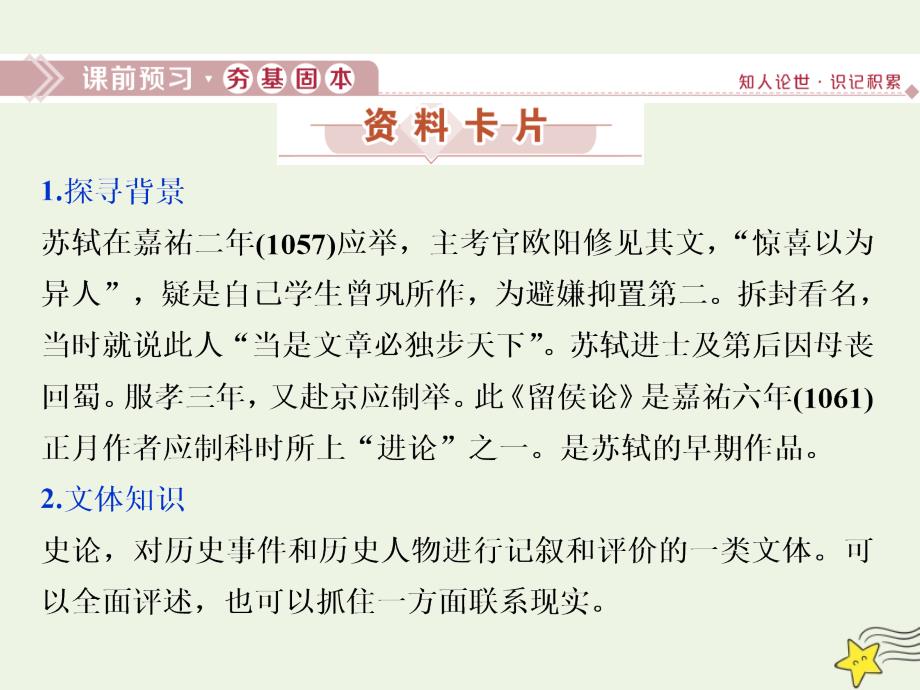 课前预习 · 夯基固本

知人论世 · 识记积累

资料卡片

1.探寻背景

苏轼在嘉祐二年(1057)应举，主考官欧阳修见其文，“惊喜以为异人”，疑是自己学生曾巩所作，为避嫌抑置第二。拆封看名，当时就说此人“当是文章必独步天下”。苏轼进士及第后因母丧回蜀。服孝三年，又赴京应制举。此《留侯论》是嘉祐六年(1061)正月作者应制科时所上“进论”之一。是苏轼的早期作品。

2.文体知识

史论，对历史事件和历史人物进行记叙和评价的一类文体。可以全面评述，也可以抓住一方面联系现实。